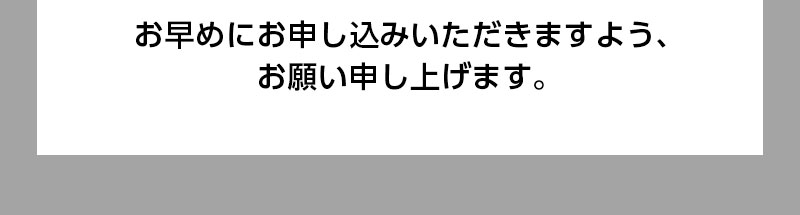 お早めにお申し込みいただきますよう、
お願い申し上げます。